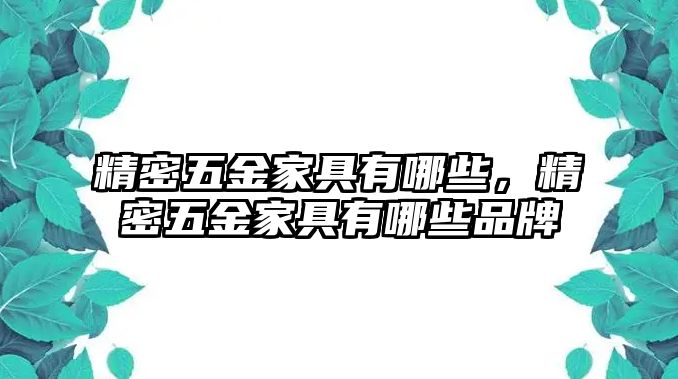 精密五金家具有哪些，精密五金家具有哪些品牌